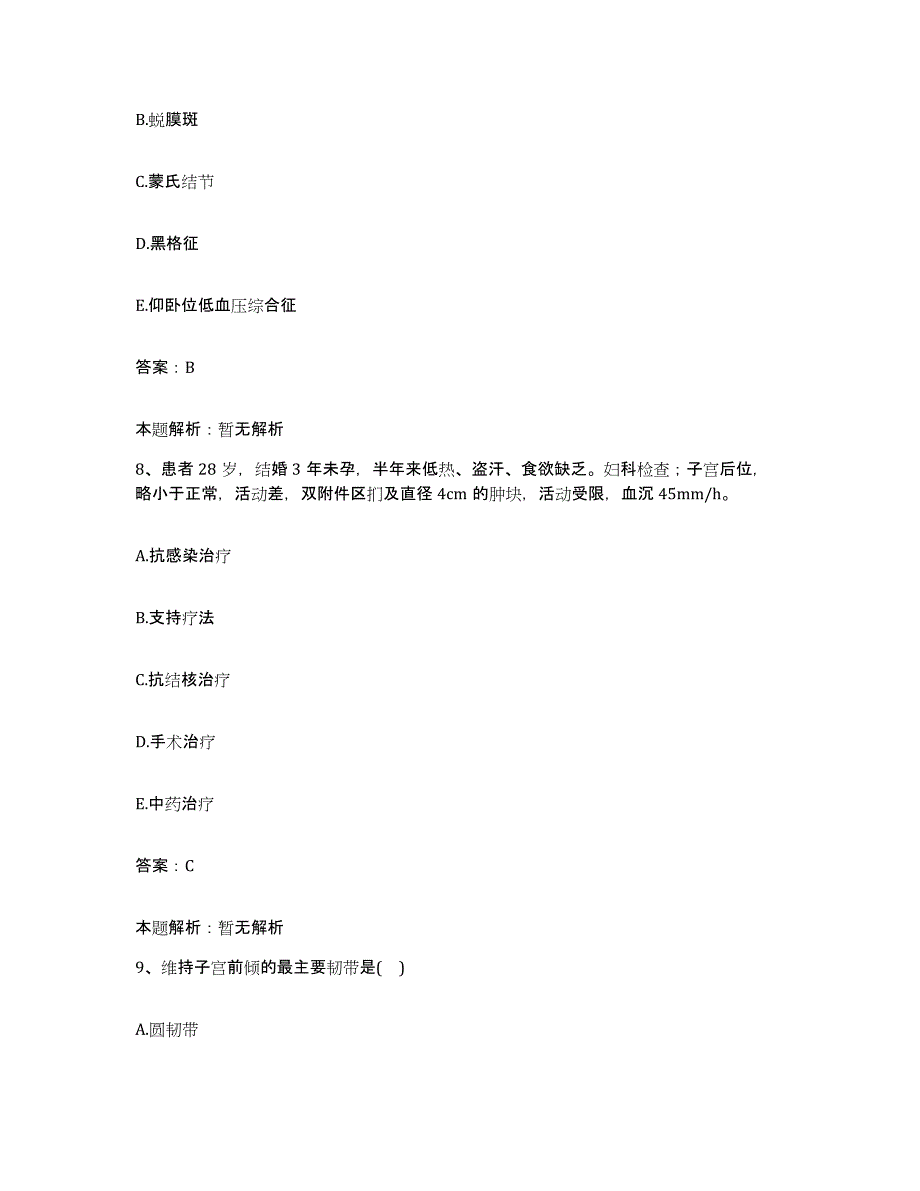 B.蜕膜斑

C.蒙氏结节

D.黑格征

E.仰卧位低血压综合征

答案：B

本题解析：暂无解析

8、患者 28 岁，结婚 3 年未孕，半年来低热、盗汗、食欲缺乏。妇科检查；子宫后位，略小于正常，活动差，双附件区扪及直径 4cm 的肿块，活动受限，血沉 45mm/h。

A.抗感染治疗

B.支持疗法

C.抗结核治疗

D.手术治疗

E.中药治疗

答案：C

本题解析：暂无解析

9、维持子宫前倾的最主要韧带是(    )

A.圆韧带